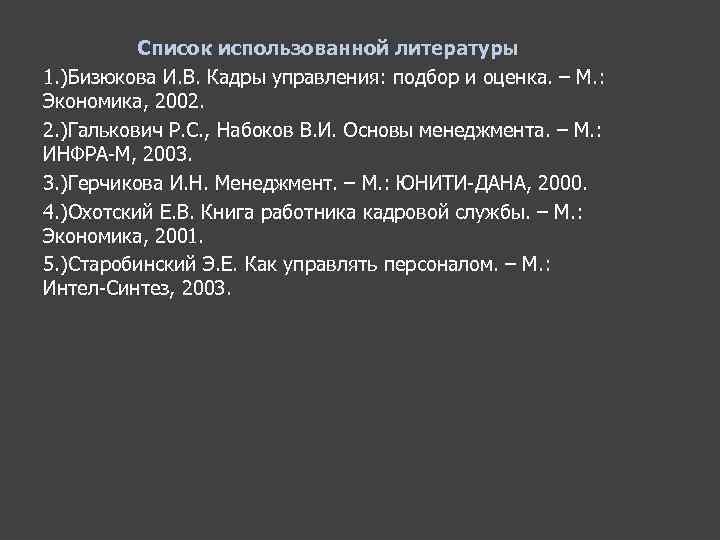 Список использованной литературы

1.)Бизюкова И.В. Кадры управления: подбор и оценка. – М.: Экономика, 2002.

2.)Галькович Р.С., Набоков В.И. Основы менеджмента. – М.: ИНФРА-М, 2003.

3.)Герчикова И.Н. Менеджмент. – М.: ЮНИТИ-ДАНА, 2000.

4.)Охотский Е.В. Книга работника кадровой службы. – М.: Экономика, 2001.

5.)Старобинский Э.Е. Как управлять персоналом. – М.: Интел-Синтез, 2003.